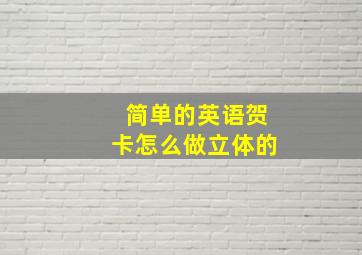 简单的英语贺卡怎么做立体的